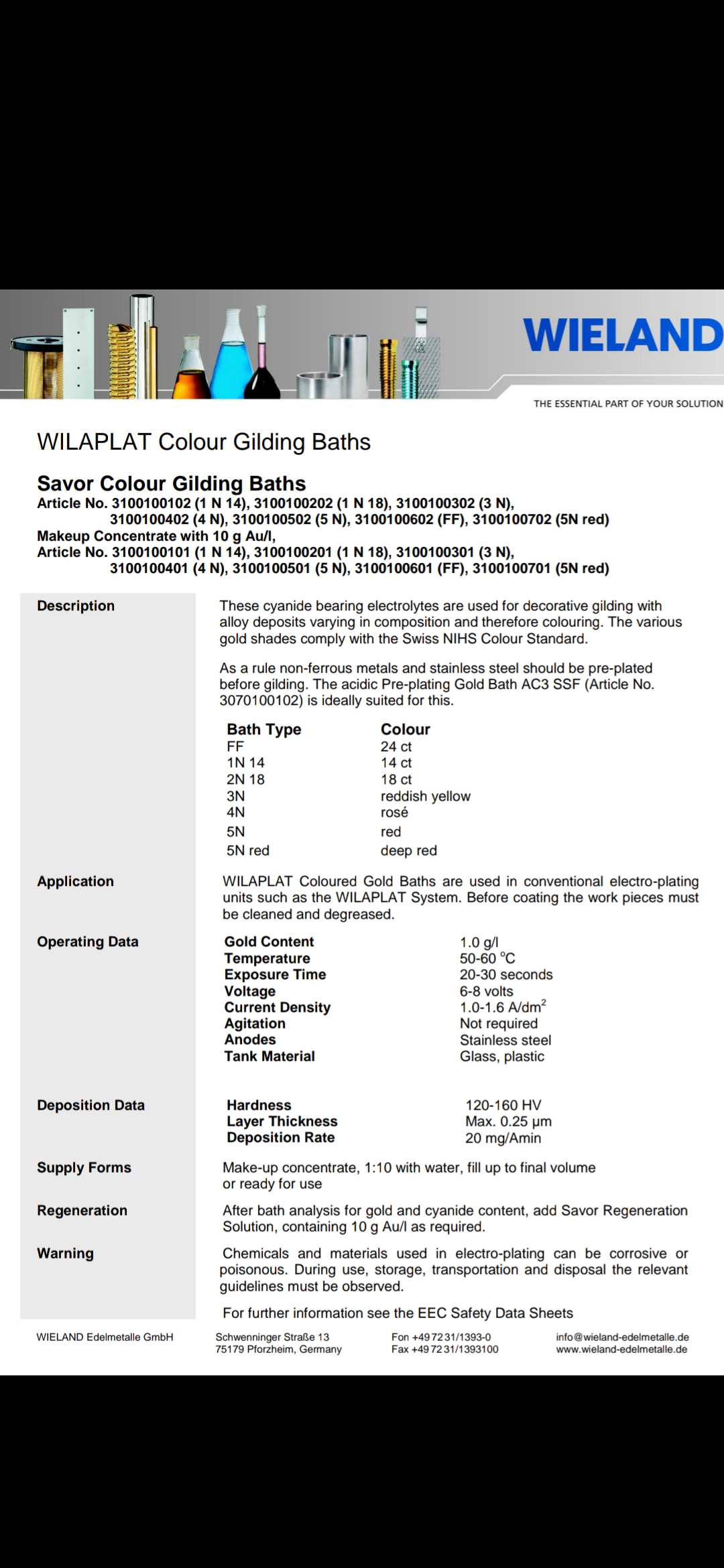 WIELAND

THE ESSENTIAL PART OF YOUR SOLUTION

WILAPLAT Colour Gilding Baths

Savor Colour Gilding Baths
Article No. 3100100102 (1 N 14), 3100100202 (1 N 18), 3100100302 (3 N), 3100100402 (4 N), 3100100502 (5 N), 3100100602 (FF), 3100100702 (5N red)
Makeup Concentrate with 10 g Au/l,
Article No. 3100100101 (1 N 14), 3100100201 (1 N 18), 3100100301 (3 N), 3100100401 (4 N), 3100100501 (5 N), 3100100601 (FF), 3100100701 (5N red)

Description

These cyanide bearing electrolytes are used for decorative gilding with alloy deposits varying in composition and therefore colouring. The various gold shades comply with the Swiss NIHS Colour Standard.

As a rule non-ferrous metals and stainless steel should be pre-plated before gilding. The acidic Pre-plating Gold Bath AC3 SSF (Article No. 3070100102) is ideally suited for this.

| Bath Type | Colour |
|---|---|
| FF | 24 ct |
| 1N 14 | 14 ct |
| 2N 18 | 18 ct |
| 3N | reddish yellow |
| 4N | rosé |
| 5N | red |
| 5N red | deep red |

Application

WILAPLAT Coloured Gold Baths are used in conventional electro-plating units such as the WILAPLAT System. Before coating the work pieces must be cleaned and degreased.

Operating Data

| Gold Content | 1.0 g/l |
|---|---|
| Temperature | 50-60 °C |
| Exposure Time | 20-30 seconds |
| Voltage | 6-8 volts |
| Current Density | 1.0-1.6 A/dm$^2$ |
| Agitation | Not required |
| Anodes | Stainless steel |
| Tank Material | Glass, plastic |

Deposition Data

| Hardness | 120-160 HV |
|---|---|
| Layer Thickness | Max. 0.25 µm |
| Deposition Rate | 20 mg/Amin |

Supply Forms

Make-up concentrate, 1:10 with water, fill up to final volume or ready for use

Regeneration

After bath analysis for gold and cyanide content, add Savor Regeneration Solution, containing 10 g Au/l as required.

Warning

Chemicals and materials used in electro-plating can be corrosive or poisonous. During use, storage, transportation and disposal the relevant guidelines must be observed.

For further information see the EEC Safety Data Sheets

WIELAND Edelmetalle GmbH

Schwenninger Straße 13
75179 Pforzheim, Germany

Fon +49 72 31/1393-0
Fax +49 72 31/1393100

info@wieland-edelmetalle.de
www.wieland-edelmetalle.de